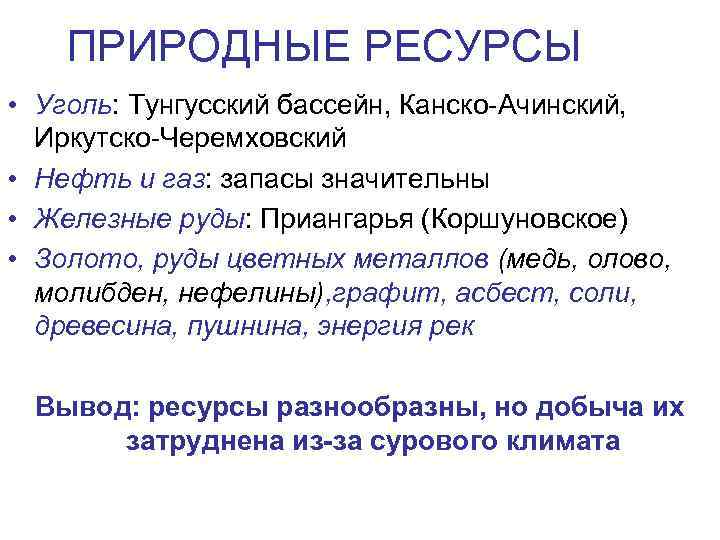 ПРИРОДНЫЕ РЕСУРСЫ

• Уголь: Тунгусский бассейн, Канско-Ачинский, Иркутско-Черемховский
• Нефть и газ: запасы значительны
• Железные руды: Приангарья (Коршуновское)
• Золото, руды цветных металлов (медь, олово, молибден, нефелины),графит, асбест, соли, древесина, пушнина, энергия рек

Вывод: ресурсы разнообразны, но добыча их затруднена из-за сурового климата